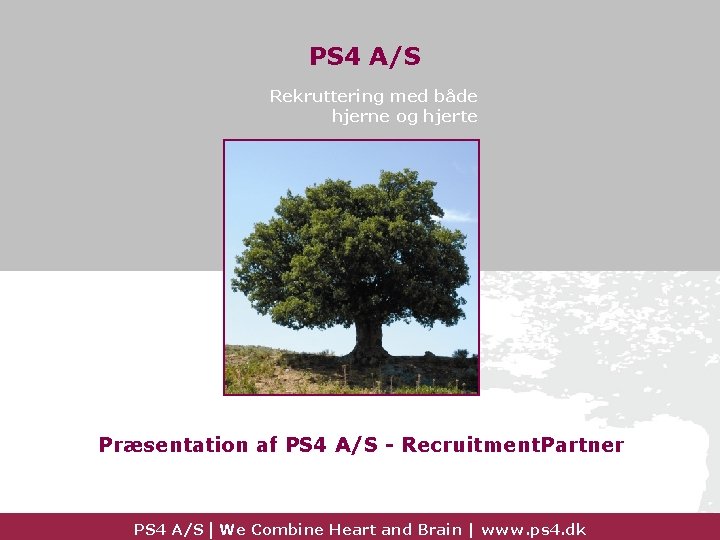 PS4 A/S

Rekruttering med både
hjerne og hjerte

Præsentation af PS4 A/S - RecruitmentPartner

PS4 A/S | We Combine Heart and Brain | www.ps4.dk